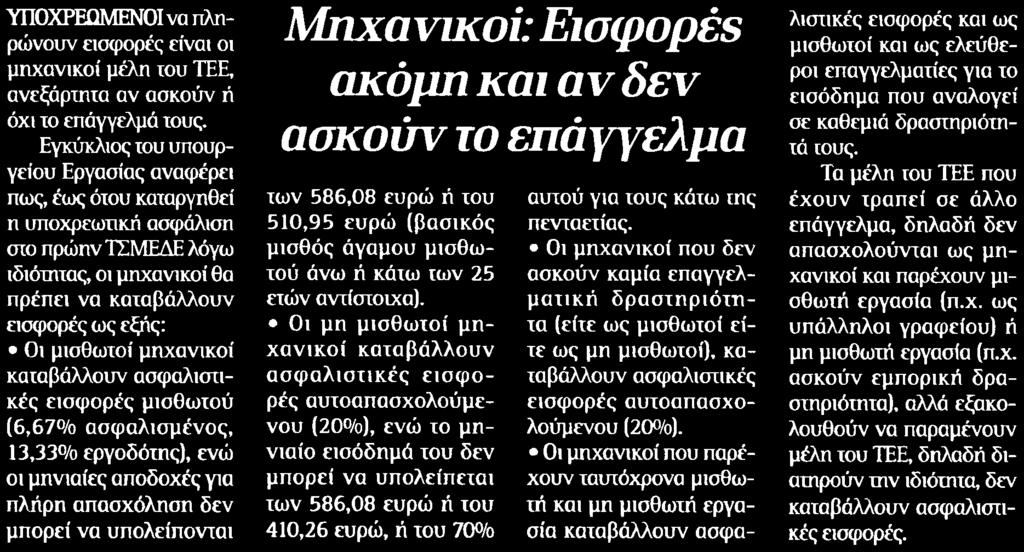 Μηχανικοί: Εισφορές ακόμη και αν δεν ασκούν το επάγγελμα

ΥΠΟΧΡΕΩΜΕΝΟΙ να πληρώνουν εισφορές είναι οι μηχανικοί μέλη του ΤΕΕ, ανεξάρτητα αν ασκούν ή όχι το επάγγελμά τους.

Εγκύκλιος του υπουργείου Εργασίας αναφέρει πως, έως ότου καταργηθεί η υποχρεωτική ασφάλιση στο πρώην ΤΣΜΕΔΕ λόγω ιδιότητας, οι μηχανικοί θα πρέπει να καταβάλλουν εισφορές ως εξής:

• Οι μισθωτοί μηχανικοί καταβάλλουν ασφαλιστικές εισφορές μισθωτού (6,67% ασφαλισμένος, 13,33% εργοδότης), ενώ οι μηνιαίες αποδοχές για πλήρη απασχόληση δεν μπορεί να υπολείπονται των 586,08 ευρώ ή του 510,95 ευρώ (βασικός μισθός άγαμου μισθωτού άνω ή κάτω των 25 ετών αντίστοιχα).

• Οι μη μισθωτοί μηχανικοί καταβάλλουν ασφαλιστικές εισφορές αυτοαπασχολούμενου (20%), ενώ το μηνιαίο εισόδημά του δεν μπορεί να υπολείπεται των 586,08 ευρώ ή του 410,26 ευρώ, ή του 70% αυτού για τους κάτω της πενταετίας.

• Οι μηχανικοί που δεν ασκούν καμία επαγγελματική δραστηριότητα (είτε ως μισθωτοί είτε ως μη μισθωτοί), καταβάλλουν ασφαλιστικές εισφορές αυτοαπασχολούμενου (20%).

• Οι μηχανικοί που παρέχουν ταυτόχρονα μισθωτή και μη μισθωτή εργασία καταβάλλουν ασφαλιστικές εισφορές και ως μισθωτοί και ως ελεύθεροι επαγγελματίες για το εισόδημα που αναλογεί σε καθεμιά δραστηριότητά τους.

Τα μέλη του ΤΕΕ που έχουν τραπεί σε άλλο επάγγελμα, δηλαδή δεν απασχολούνται ως μηχανικοί και παρέχουν μισθωτή εργασία (π.χ. ως υπάλληλοι γραφείου) ή μη μισθωτή εργασία (π.χ. ασκούν εμπορική δραστηριότητα), αλλά εξακολουθούν να παραμένουν μέλη του ΤΕΕ, δηλαδή διατηρούν την ιδιότητα, δεν καταβάλλουν ασφαλιστικές εισφορές.